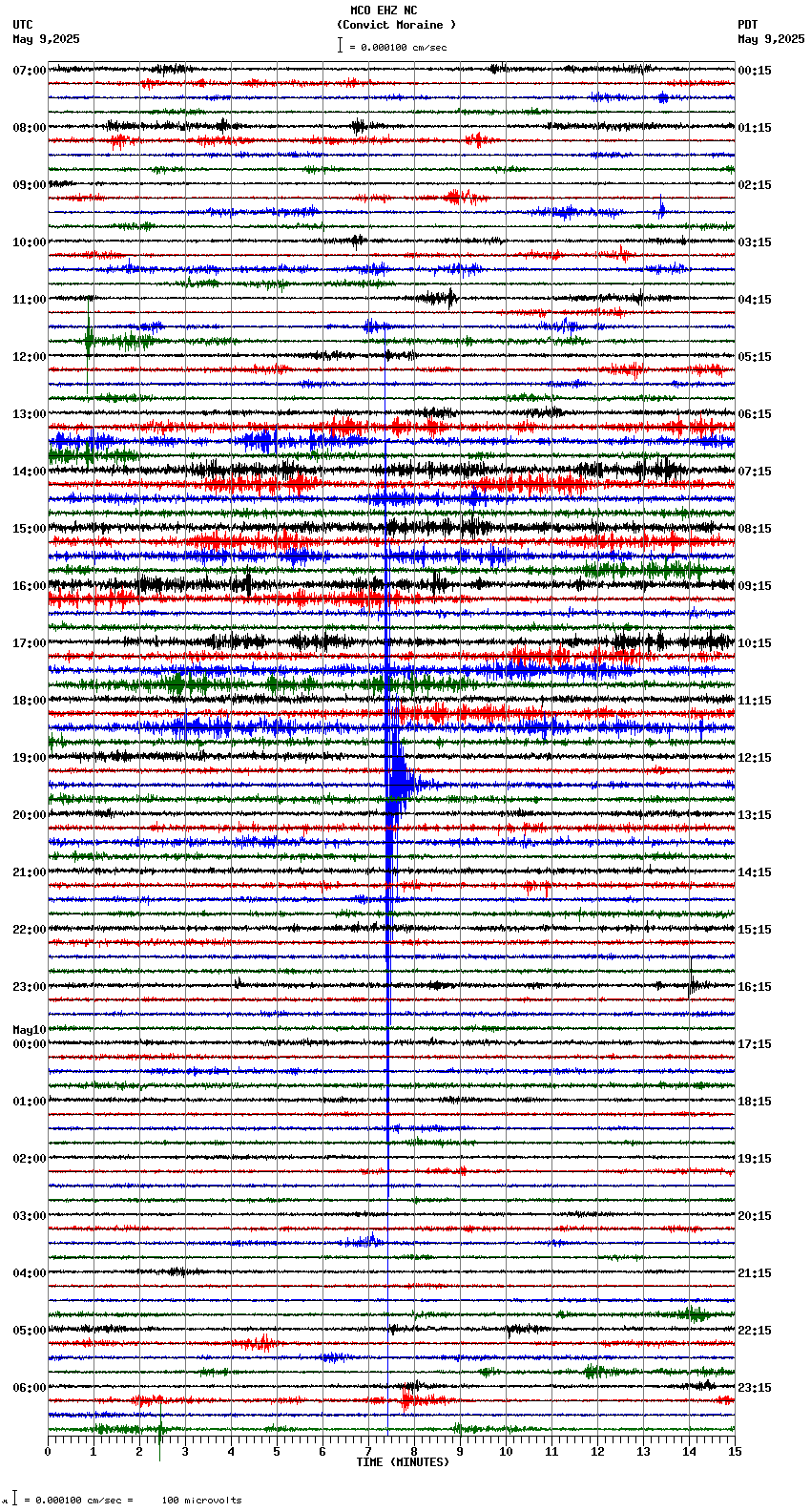 MCO EHZ NC
(Convict Moraine )
= 0.000100 cm/sec

UTC
May 9,2025

PDT
May 9,2025

07:00
08:00
09:00
10:00
11:00
12:00
13:00
14:00
15:00
16:00
17:00
18:00
19:00
20:00
21:00
22:00
23:00
May10
00:00
01:00
02:00
03:00
04:00
05:00
06:00

00:15
01:15
02:15
03:15
04:15
05:15
06:15
07:15
08:15
09:15
10:15
11:15
12:15
13:15
14:15
15:15
16:15
17:15
18:15
19:15
20:15
21:15
22:15
23:15

0 1 2 3 4 5 6 7 8 9 10 11 12 13 14 15
TIME (MINUTES)

= 0.000100 cm/sec = 100 microvolts